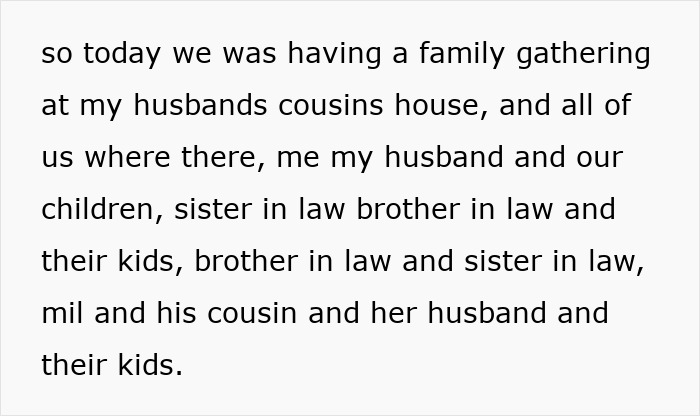 so today we was having a family gathering at my husbands cousins house, and all of us where there, me my husband and our children, sister in law brother in law and their kids, brother in law and sister in law, mil and his cousin and her husband and their kids.